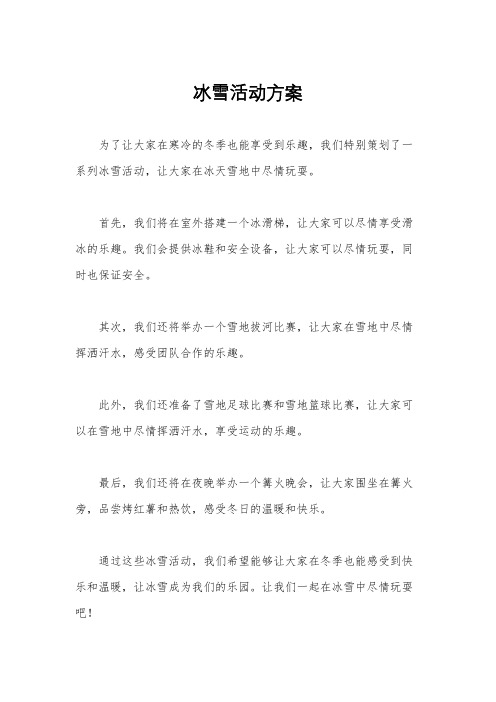 冰雪活动方案

为了让大家在寒冷的冬季也能享受到乐趣，我们特别策划了一系列冰雪活动，让大家在冰天雪地中尽情玩耍。

首先，我们将在室外搭建一个冰滑梯，让大家可以尽情享受滑冰的乐趣。我们会提供冰鞋和安全设备，让大家可以尽情玩耍，同时也保证安全。

其次，我们还将举办一个雪地拔河比赛，让大家在雪地中尽情挥洒汗水，感受团队合作的乐趣。

此外，我们还准备了雪地足球比赛和雪地篮球比赛，让大家可以在雪地中尽情挥洒汗水，享受运动的乐趣。

最后，我们还将在夜晚举办一个篝火晚会，让大家围坐在篝火旁，品尝烤红薯和热饮，感受冬日的温暖和快乐。

通过这些冰雪活动，我们希望能够让大家在冬季也能感受到快乐和温暖，让冰雪成为我们的乐园。让我们一起在冰雪中尽情玩耍吧！